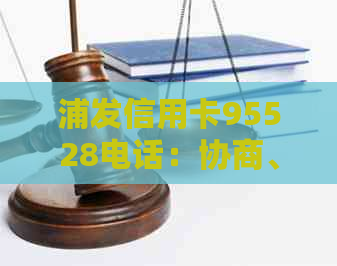 浦发信用卡95528电话：协商、